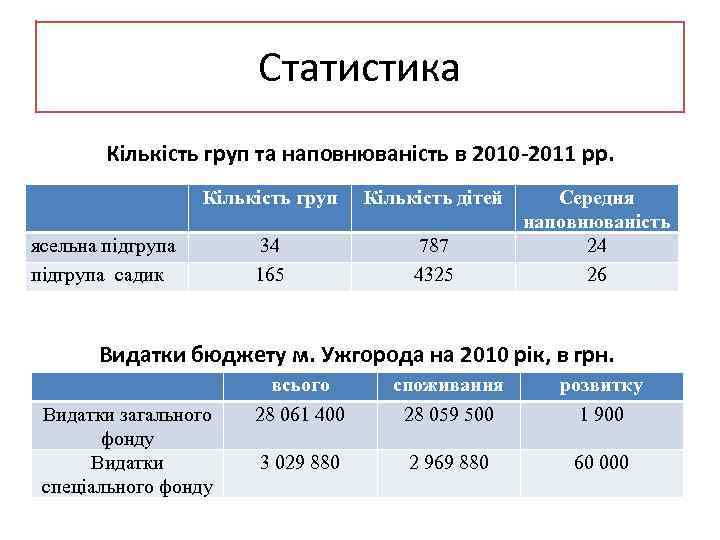 Статистика

Кількість груп та наповнюваність в 2010-2011 рр.

| | Кількість груп | Кількість дітей | Середня наповнюваність |
|---|---|---|---|
| ясельна підгрупа | 34 | 787 | 24 |
| підгрупа садик | 165 | 4325 | 26 |

Видатки бюджету м. Ужгорода на 2010 рік, в грн.

| | всього | споживання | розвитку |
|---|---|---|---|
| Видатки загального фонду | 28 061 400 | 28 059 500 | 1 900 |
| Видатки спеціального фонду | 3 029 880 | 2 969 880 | 60 000 |